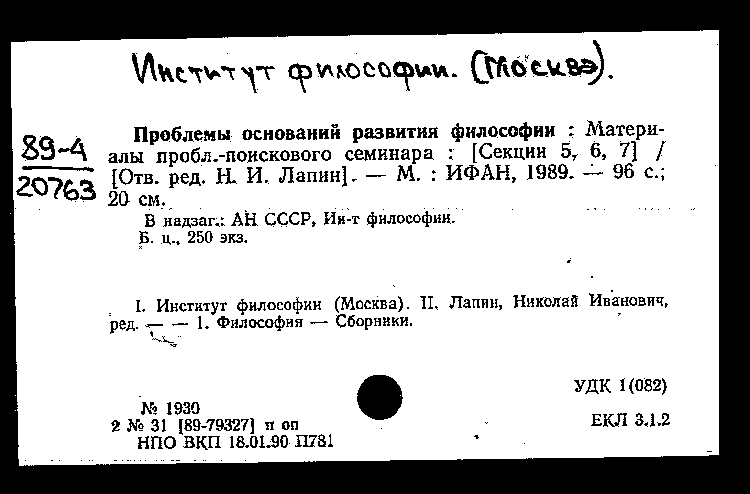 Институт философии. (Москва).

89-4
20763

Проблемы оснований развития философии : Материалы пробл.-поискового семинара : [Секции 5, 6, 7] / [Отв. ред. Н. И. Лапин]. — М. : ИФАН, 1989. — 96 с.; 20 см.

В надзаг.: АН СССР, Ин-т философии.
Б. ц., 250 экз.

I. Институт философии (Москва). II. Лапин, Николай Иванович, ред. — — 1. Философия — Сборники.

УДК 1(082)

№ 1930
2 № 31 [89-79327] п оп
НПО ВКП 18.01.90 П781

ЕКЛ 3.1.2